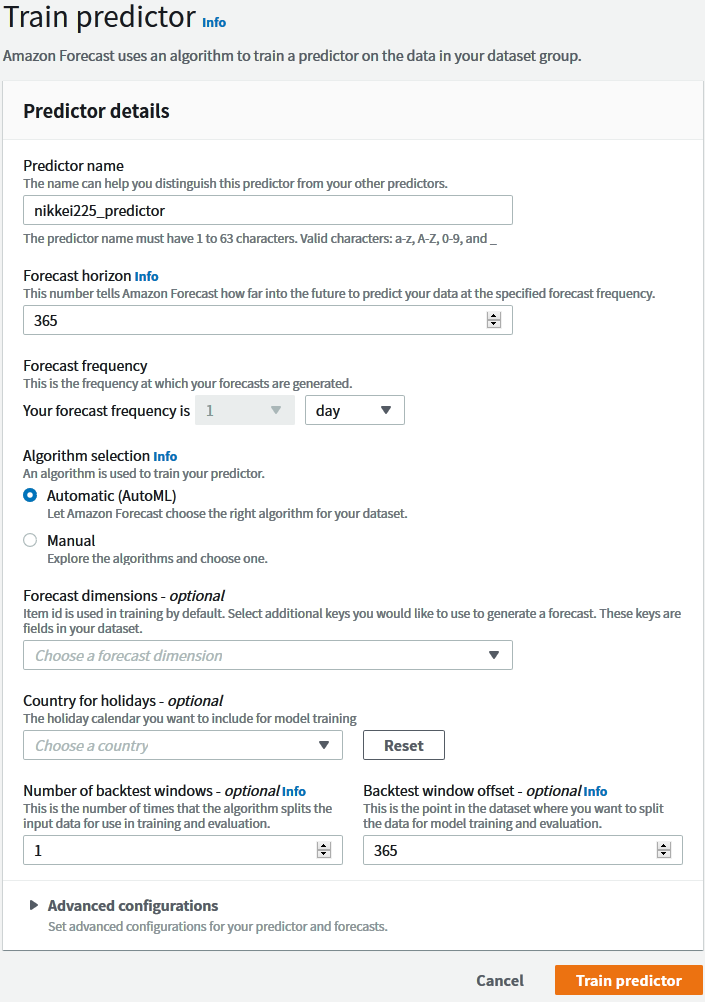 Train predictor Info

Amazon Forecast uses an algorithm to train a predictor on the data in your dataset group.

Predictor details

Predictor name
The name can help you distinguish this predictor from your other predictors.
nikkei225_predictor
The predictor name must have 1 to 63 characters. Valid characters: a-z, A-Z, 0-9, and _

Forecast horizon Info
This number tells Amazon Forecast how far into the future to predict your data at the specified forecast frequency.
365

Forecast frequency
This is the frequency at which your forecasts are generated.
Your forecast frequency is 1 day

Algorithm selection Info
An algorithm is used to train your predictor.
Automatic (AutoML)
Let Amazon Forecast choose the right algorithm for your dataset.
Manual
Explore the algorithms and choose one.

Forecast dimensions - optional
Item id is used in training by default. Select additional keys you would like to use to generate a forecast. These keys are fields in your dataset.
Choose a forecast dimension

Country for holidays - optional
The holiday calendar you want to include for model training
Choose a country
Reset

Number of backtest windows - optional Info
This is the number of times that the algorithm splits the input data for use in training and evaluation.
1

Backtest window offset - optional Info
This is the point in the dataset where you want to split the data for model training and evaluation.
365

Advanced configurations
Set advanced configurations for your predictor and forecasts.

Cancel
Train predictor